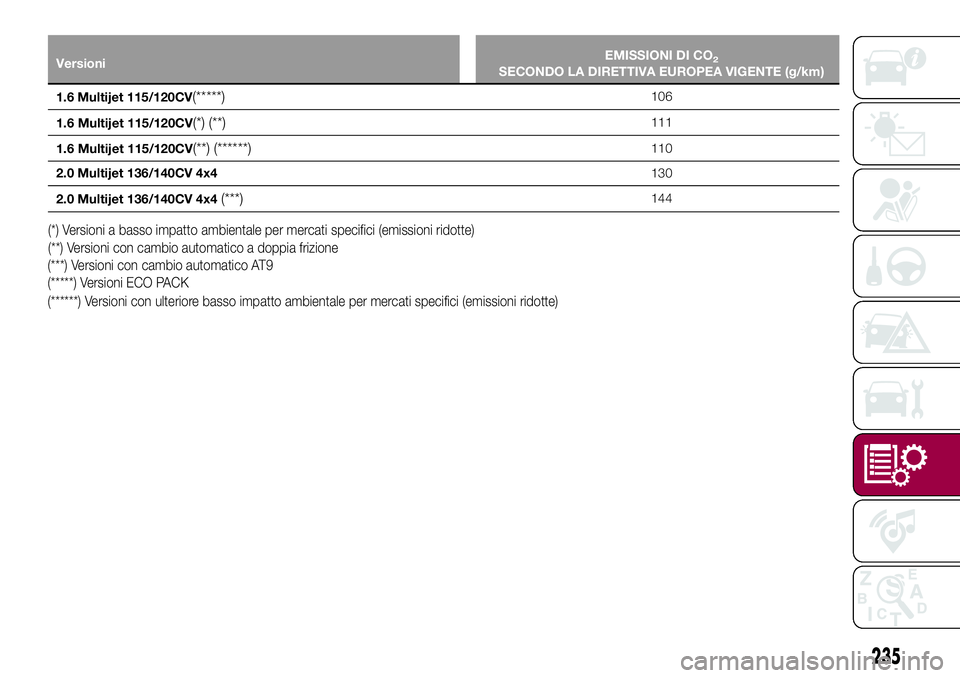 | Versioni | EMISSIONI DI $CO_2$ SECONDO LA DIRETTIVA EUROPEA VIGENTE (g/km) |
|---|---|
| 1.6 Multijet 115/120CV(*****) | 106 |
| 1.6 Multijet 115/120CV(*) (**) | 111 |
| 1.6 Multijet 115/120CV(**) (******) | 110 |
| 2.0 Multijet 136/140CV 4x4 | 130 |
| 2.0 Multijet 136/140CV 4x4 (***) | 144 |

(*) Versioni a basso impatto ambientale per mercati specifici (emissioni ridotte)
(**) Versioni con cambio automatico a doppia frizione
(***) Versioni con cambio automatico AT9
(*****) Versioni ECO PACK
(******) Versioni con ulteriore basso impatto ambientale per mercati specifici (emissioni ridotte)

Z E B A C T D

235

carmanualsonline.info